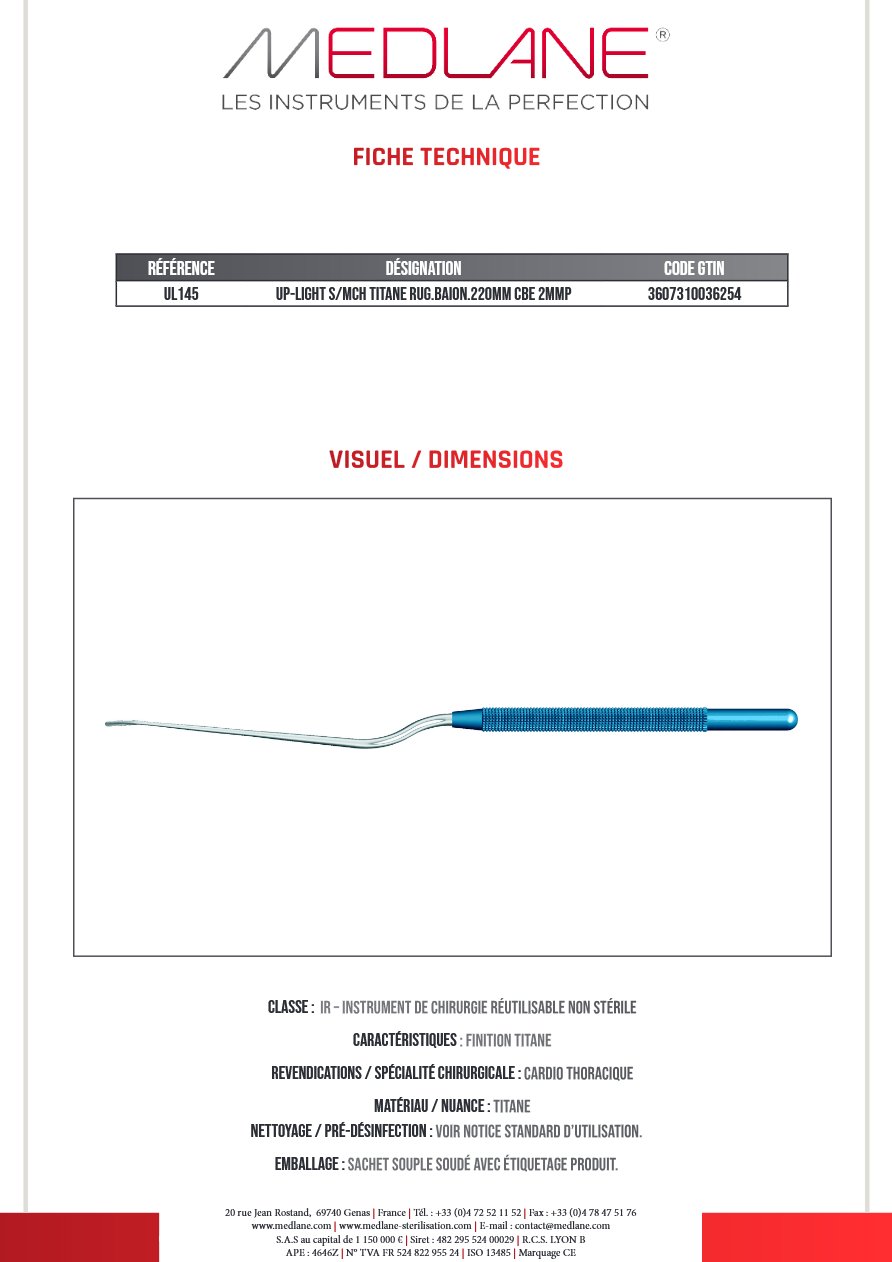 MEDLANE®
LES INSTRUMENTS DE LA PERFECTION

FICHE TECHNIQUE

| RÉFÉRENCE | DÉSIGNATION | CODE GTIN |
|---|---|---|
| UL145 | UP-LIGHT S/MCH TITANE RUG.BAION.220MM CBE 2MMP | 3607310036254 |

VISUEL / DIMENSIONS

CLASSE : IR - INSTRUMENT DE CHIRURGIE RÉUTILISABLE NON STÉRILE

CARACTÉRISTIQUES : FINITION TITANE

REVENDICATIONS / SPÉCIALITÉ CHIRURGICALE : CARDIO THORACIQUE

MATÉRIAU / NUANCE : TITANE

NETTOYAGE / PRÉ-DÉSINFECTION : VOIR NOTICE STANDARD D'UTILISATION.

EMBALLAGE : SACHET SOUPLE SOUDÉ AVEC ÉTIQUETAGE PRODUIT.

20 rue Jean Rostand, 69740 Genas | France | Tél. : +33 (0)4 72 52 11 52 | Fax : +33 (0)4 78 47 51 76
www.medlane.com | www.medlane-sterilisation.com | E-mail : contact@medlane.com
S.A.S au capital de 1 150 000 € | Siret : 482 295 524 00029 | R.C.S. LYON B
APE : 4646Z | N° TVA FR 524 822 955 24 | ISO 13485 | Marquage CE